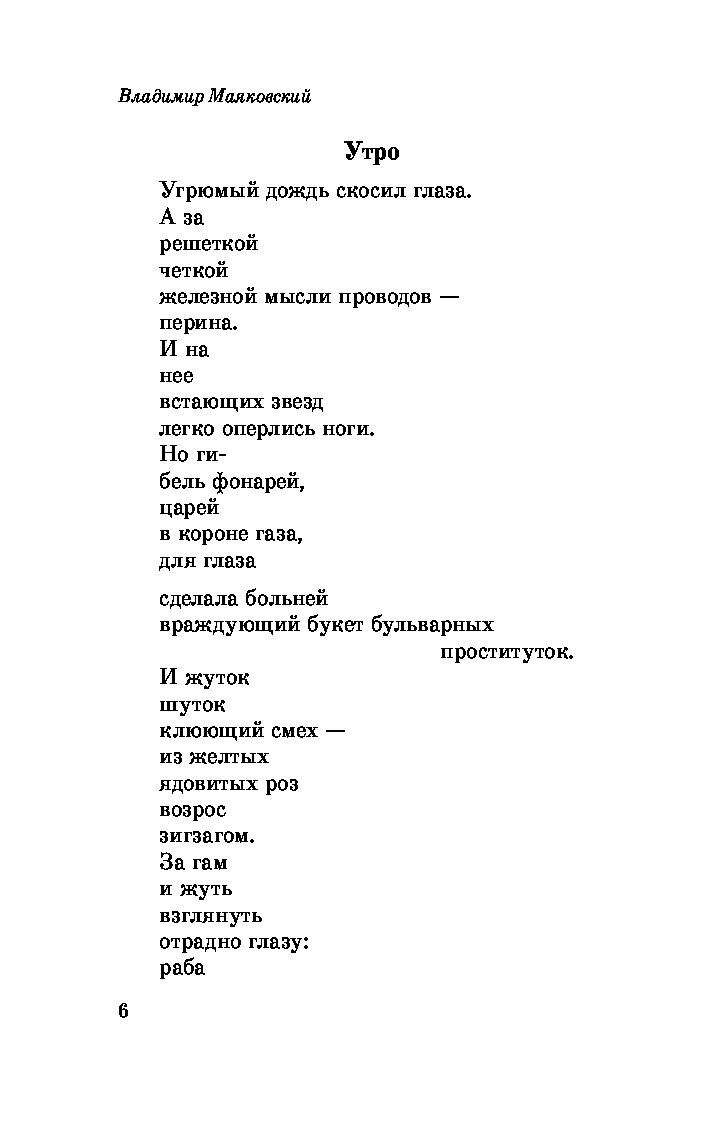 Владимир Маяковский

Утро

Угрюмый дождь скосил глаза.
А за
решеткой
четкой
железной мысли проводов —
перина.
И на
нее
встающих звезд
легко оперлись ноги.
Но ги-
бель фонарей,
царей
в короне газа,
для глаза

сделала больней
враждующий букет бульварных
проституток.
И жуток
шуток
клюющий смех —
из желтых
ядовитых роз
возрос
зигзагом.
За гам
и жуть
взглянуть
отрадно глазу:
раба

6